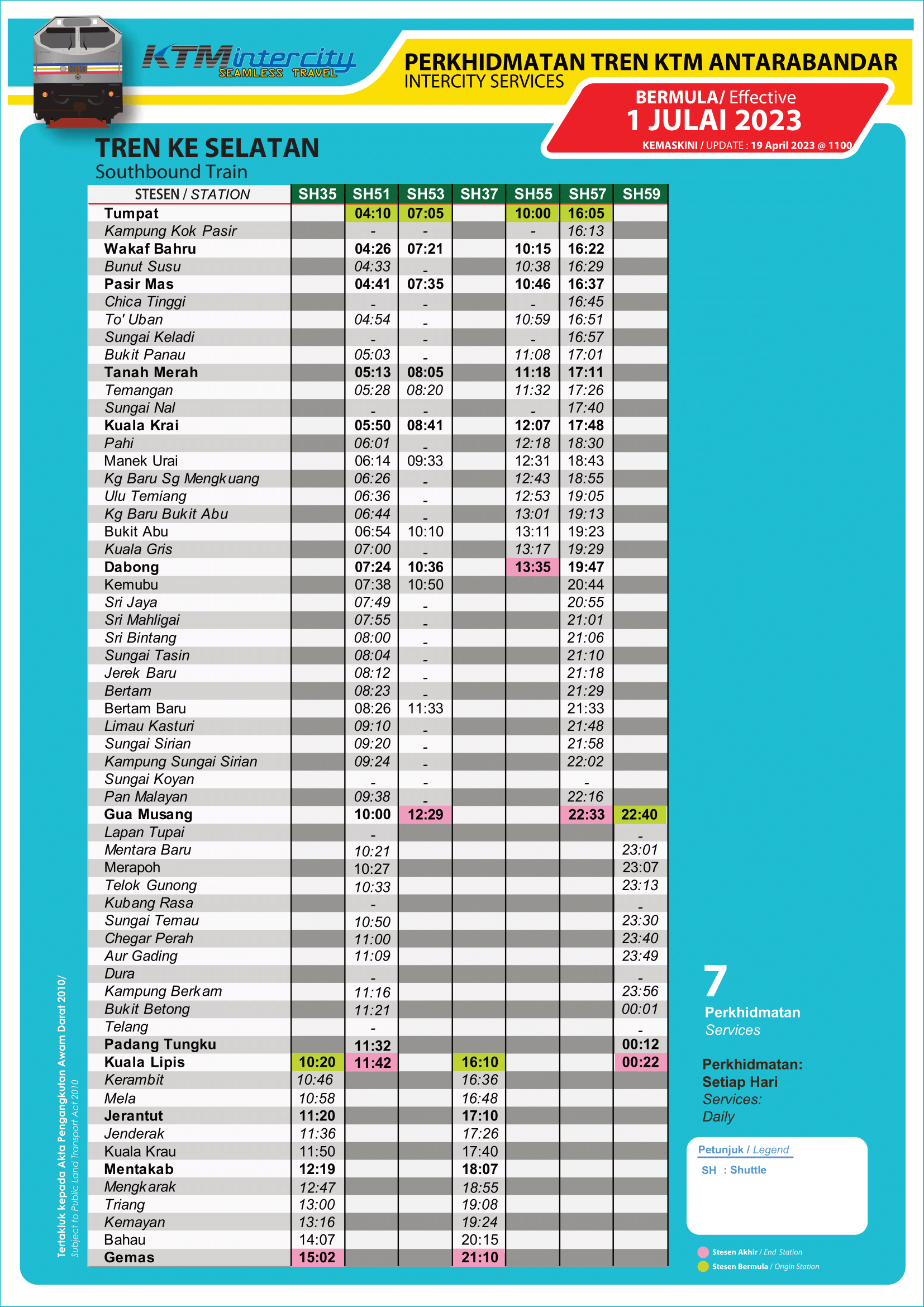 KTM intercity SEAMLESS TRAVEL

PERKHIDMATAN TREN KTM ANTARABANDAR
INTERCITY SERVICES

BERMULA/ Effective
1 JULAI 2023
KEMASKINI / UPDATE : 19 April 2023 @ 1100

TREN KE SELATAN
Southbound Train

| STESEN / STATION | SH35 | SH51 | SH53 | SH37 | SH55 | SH57 | SH59 |
|---|---|---|---|---|---|---|---|
| Tumpat | | 04:10 | 07:05 | | 10:00 | 16:05 | |
| Kampung Kok Pasir | | - | - | | - | 16:13 | |
| Wakaf Bahru | | 04:26 | 07:21 | | 10:15 | 16:22 | |
| Bunut Susu | | 04:33 | - | | 10:38 | 16:29 | |
| Pasir Mas | | 04:41 | 07:35 | | 10:46 | 16:37 | |
| Chica Tinggi | | - | - | | - | 16:45 | |
| To' Uban | | 04:54 | - | | 10:59 | 16:51 | |
| Sungai Keladi | | - | - | | - | 16:57 | |
| Bukit Panau | | 05:03 | - | | 11:08 | 17:01 | |
| Tanah Merah | | 05:13 | 08:05 | | 11:18 | 17:11 | |
| Temangan | | 05:28 | 08:20 | | 11:32 | 17:26 | |
| Sungai Nal | | - | - | | - | 17:40 | |
| Kuala Krai | | 05:50 | 08:41 | | 12:07 | 17:48 | |
| Pahi | | 06:01 | - | | 12:18 | 18:30 | |
| Manek Urai | | 06:14 | 09:33 | | 12:31 | 18:43 | |
| Kg Baru Sg Mengkuang | | 06:26 | - | | 12:43 | 18:55 | |
| Ulu Temiang | | 06:36 | - | | 12:53 | 19:05 | |
| Kg Baru Bukit Abu | | 06:44 | - | | 13:01 | 19:13 | |
| Bukit Abu | | 06:54 | 10:10 | | 13:11 | 19:23 | |
| Kuala Gris | | 07:00 | - | | 13:17 | 19:29 | |
| Dabong | | 07:24 | 10:36 | | 13:35 | 19:47 | |
| Kemubu | | 07:38 | 10:50 | | | 20:44 | |
| Sri Jaya | | 07:49 | - | | | 20:55 | |
| Sri Mahligai | | 07:55 | - | | | 21:01 | |
| Sri Bintang | | 08:00 | - | | | 21:06 | |
| Sungai Tasin | | 08:04 | - | | | 21:10 | |
| Jerek Baru | | 08:12 | - | | | 21:18 | |
| Bertam | | 08:23 | - | | | 21:29 | |
| Bertam Baru | | 08:26 | 11:33 | | | 21:33 | |
| Limau Kasturi | | 09:10 | - | | | 21:48 | |
| Sungai Sirian | | 09:20 | - | | | 21:58 | |
| Kampung Sungai Sirian | | 09:24 | - | | | 22:02 | |
| Sungai Koyan | | - | - | | | - | |
| Pan Malayan | | 09:38 | - | | | 22:16 | |
| Gua Musang | | 10:00 | 12:29 | | | 22:33 | 22:40 |
| Lapan Tupai | | - | | | | | - |
| Mentara Baru | | 10:21 | | | | | 23:01 |
| Merapoh | | 10:27 | | | | | 23:07 |
| Telok Gunong | | 10:33 | | | | | 23:13 |
| Kubang Rasa | | - | | | | | - |
| Sungai Temau | | 10:50 | | | | | 23:30 |
| Chegar Perah | | 11:00 | | | | | 23:40 |
| Aur Gading | | 11:09 | | | | | 23:49 |
| Dura | | - | | | | | - |
| Kampung Berkam | | 11:16 | | | | | 23:56 |
| Bukit Betong | | 11:21 | | | | | 00:01 |
| Telang | | - | | | | | - |
| Padang Tungku | | 11:32 | | | | | 00:12 |
| Kuala Lipis | 10:20 | 11:42 | | 16:10 | | | 00:22 |
| Kerambit | 10:46 | | | 16:36 | | | |
| Mela | 10:58 | | | 16:48 | | | |
| Jerantut | 11:20 | | | 17:10 | | | |
| Jenderak | 11:36 | | | 17:26 | | | |
| Kuala Krau | 11:50 | | | 17:40 | | | |
| Mentakab | 12:19 | | | 18:07 | | | |
| Mengkarak | 12:47 | | | 18:55 | | | |
| Triang | 13:00 | | | 19:08 | | | |
| Kemayan | 13:16 | | | 19:24 | | | |
| Bahau | 14:07 | | | 20:15 | | | |
| Gemas | 15:02 | | | 21:10 | | | |

Tertakluk kepada Akta Pengangkutan Awam Darat 2010/
Subject to Public Land Transport Act 2010

7
Perkhidmatan
Services

Perkhidmatan:
Setiap Hari
Services:
Daily

Petunjuk / Legend
SH : Shuttle

Stesen Akhir / End Station
Stesen Bermula / Origin Station